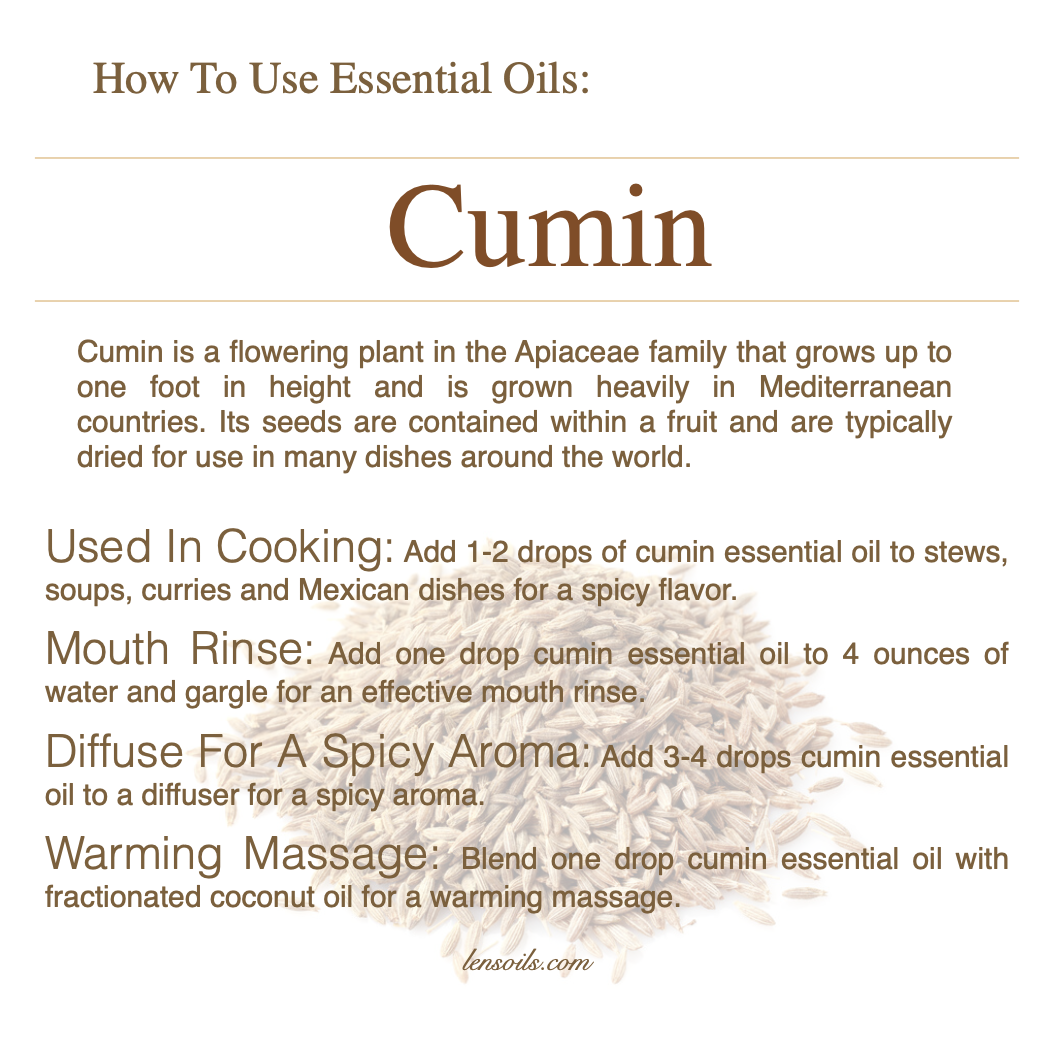 How To Use Essential Oils:

Cumin

Cumin is a flowering plant in the Apiaceae family that grows up to one foot in height and is grown heavily in Mediterranean countries. Its seeds are contained within a fruit and are typically dried for use in many dishes around the world.

Used In Cooking: Add 1-2 drops of cumin essential oil to stews, soups, curries and Mexican dishes for a spicy flavor.

Mouth Rinse: Add one drop cumin essential oil to 4 ounces of water and gargle for an effective mouth rinse.

Diffuse For A Spicy Aroma: Add 3-4 drops cumin essential oil to a diffuser for a spicy aroma.

Warming Massage: Blend one drop cumin essential oil with fractionated coconut oil for a warming massage.

lensoils.com